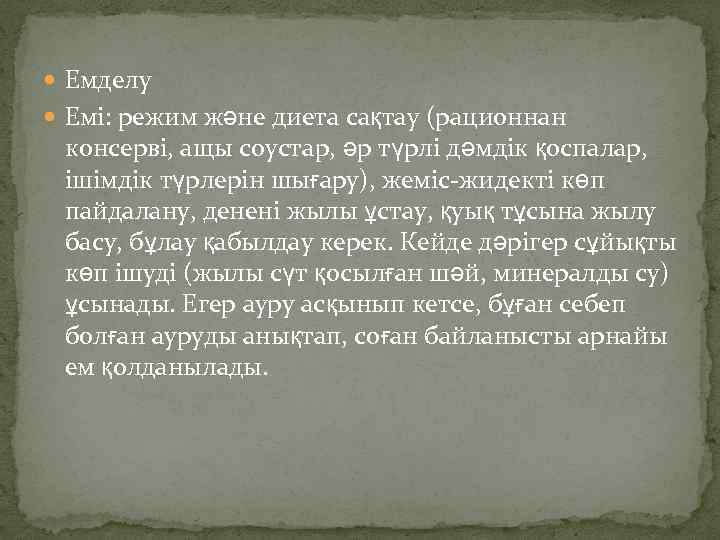 Емделу

Емі: режим және диета сақтау (рационнан консерві, ащы соустар, әр түрлі дәмдік қоспалар, ішімдік түрлерін шығару), жеміс-жидекті көп пайдалану, денені жылы ұстау, қуық тұсына жылу басу, бұлау қабылдау керек. Кейде дәрігер сұйықты көп ішуді (жылы сүт қосылған шәй, минералды су) ұсынады. Егер ауру асқынып кетсе, бұған себеп болған ауруды анықтап, соған байланысты арнайы ем қолданылады.